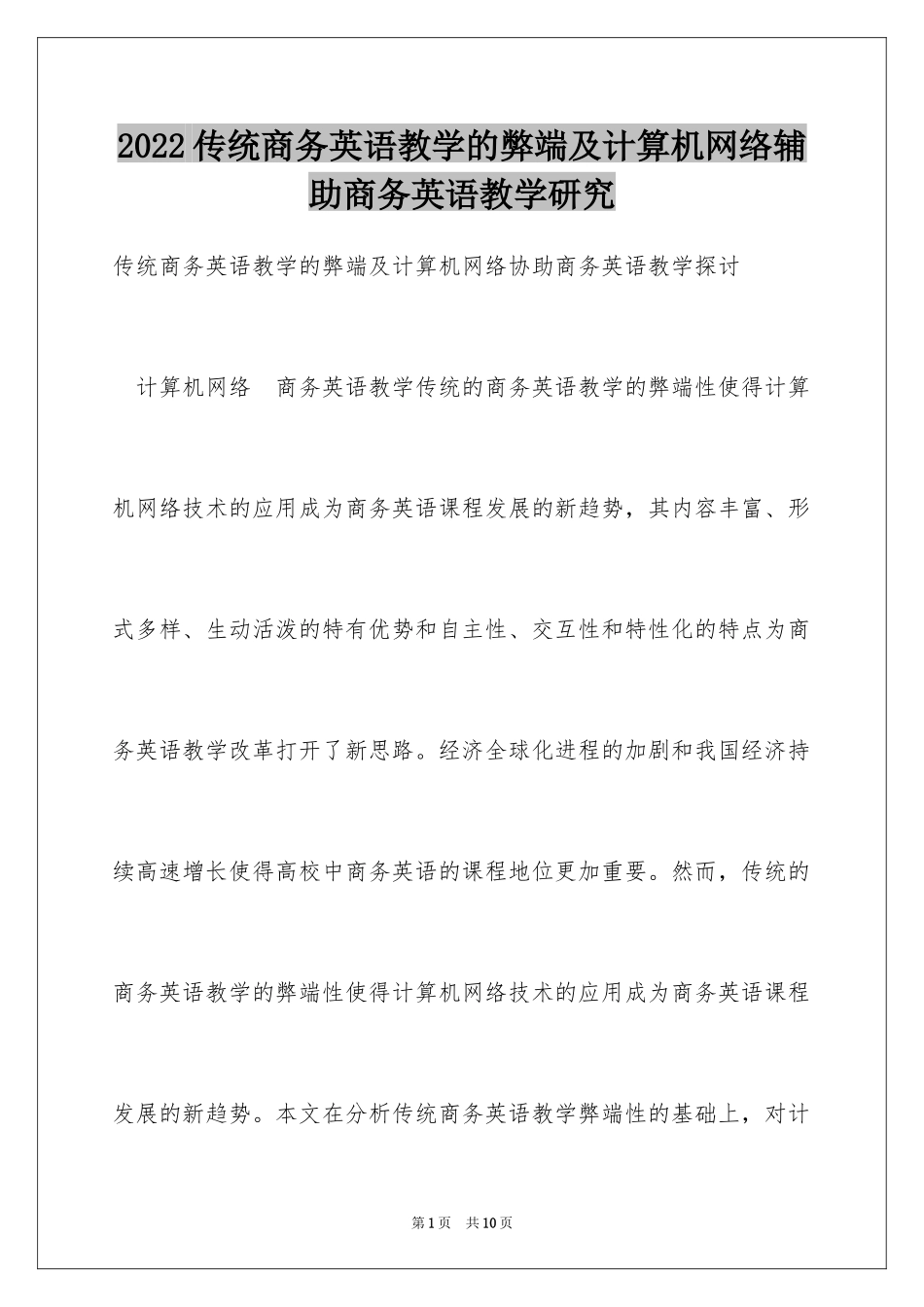 2022传统商务英语教学的弊端及计算机网络辅助商务英语教学研究

传统商务英语教学的弊端及计算机网络协助商务英语教学探讨

计算机网络　商务英语教学传统的商务英语教学的弊端性使得计算机网络技术的应用成为商务英语课程发展的新趋势，其内容丰富、形式多样、生动活泼的特有优势和自主性、交互性和特性化的特点为商务英语教学改革打开了新思路。经济全球化进程的加剧和我国经济持续高速增长使得高校中商务英语的课程地位更加重要。然而，传统的商务英语教学的弊端性使得计算机网络技术的应用成为商务英语课程发展的新趋势。本文在分析传统商务英语教学弊端性的基础上，对计

第1页　共10页